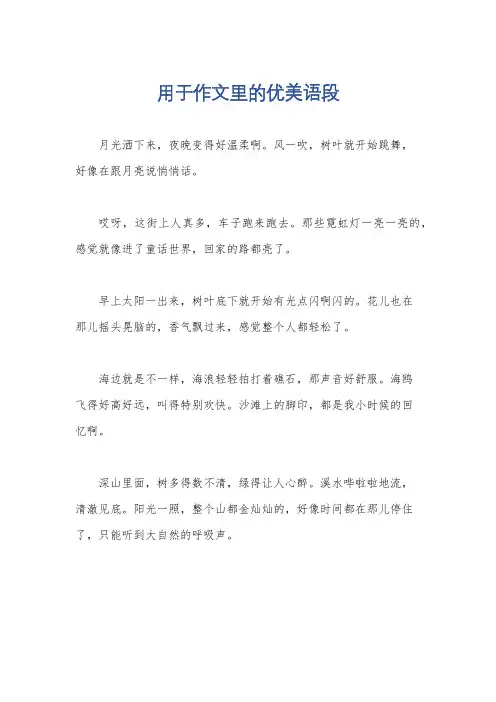 用于作文里的优美语段

月光洒下来，夜晚变得好温柔啊。风一吹，树叶就开始跳舞，好像在跟月亮说悄悄话。

哎呀，这街上人真多，车子跑来跑去。那些霓虹灯一亮一亮的，感觉就像进了童话世界，回家的路都亮了。

早上太阳一出来，树叶底下就开始有光点闪啊闪的。花儿也在那儿摇头晃脑的，香气飘过来，感觉整个人都轻松了。

海边就是不一样，海浪轻轻拍打着礁石，那声音好舒服。海鸥飞得好高好远，叫得特别欢快。沙滩上的脚印，都是我小时候的回忆啊。

深山里面，树多得数不清，绿得让人心醉。溪水哗啦啦地流，清澈见底。阳光一照，整个山都金灿灿的，好像时间都在那儿停住了，只能听到大自然的呼吸声。